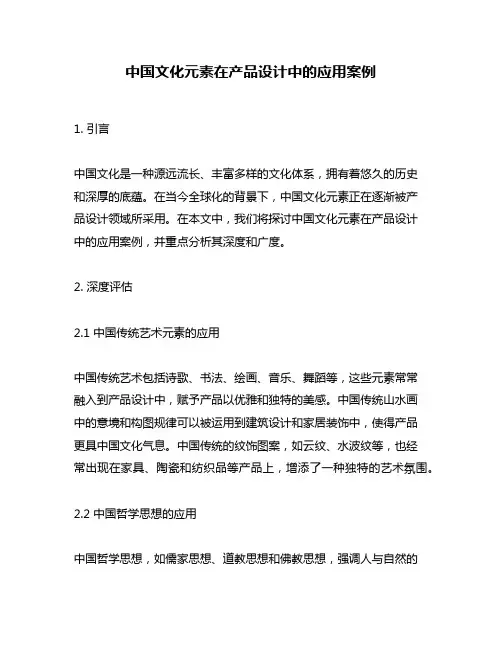 中国文化元素在产品设计中的应用案例

1. 引言

中国文化是一种源远流长、丰富多样的文化体系，拥有着悠久的历史和深厚的底蕴。在当今全球化的背景下，中国文化元素正在逐渐被产品设计领域所采用。在本文中，我们将探讨中国文化元素在产品设计中的应用案例，并重点分析其深度和广度。

2. 深度评估

2.1 中国传统艺术元素的应用

中国传统艺术包括诗歌、书法、绘画、音乐、舞蹈等，这些元素常常融入到产品设计中，赋予产品以优雅和独特的美感。中国传统山水画中的意境和构图规律可以被运用到建筑设计和家居装饰中，使得产品更具中国文化气息。中国传统的纹饰图案，如云纹、水波纹等，也经常出现在家具、陶瓷和纺织品等产品上，增添了一种独特的艺术氛围。

2.2 中国哲学思想的应用

中国哲学思想，如儒家思想、道教思想和佛教思想，强调人与自然的